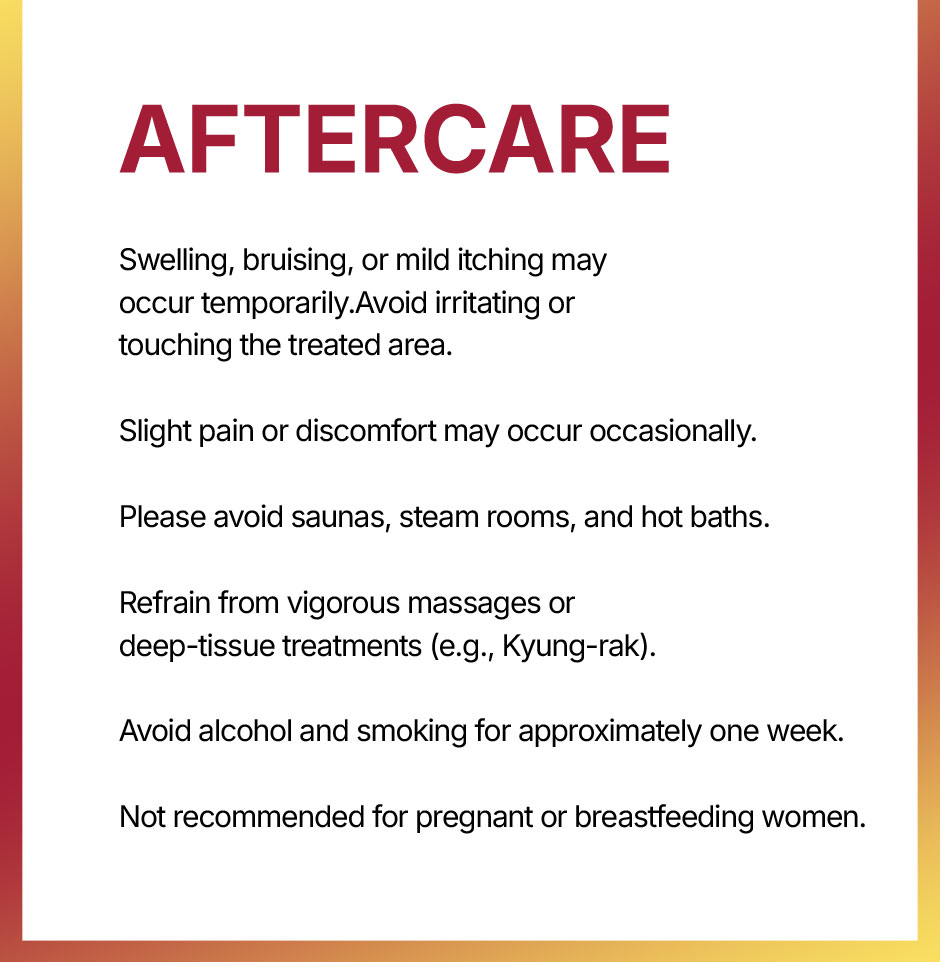 AFTERCARE

Swelling, bruising, or mild itching may occur temporarily.Avoid irritating or touching the treated area.

Slight pain or discomfort may occur occasionally.

Please avoid saunas, steam rooms, and hot baths.

Refrain from vigorous massages or deep-tissue treatments (e.g., Kyung-rak).

Avoid alcohol and smoking for approximately one week.

Not recommended for pregnant or breastfeeding women.